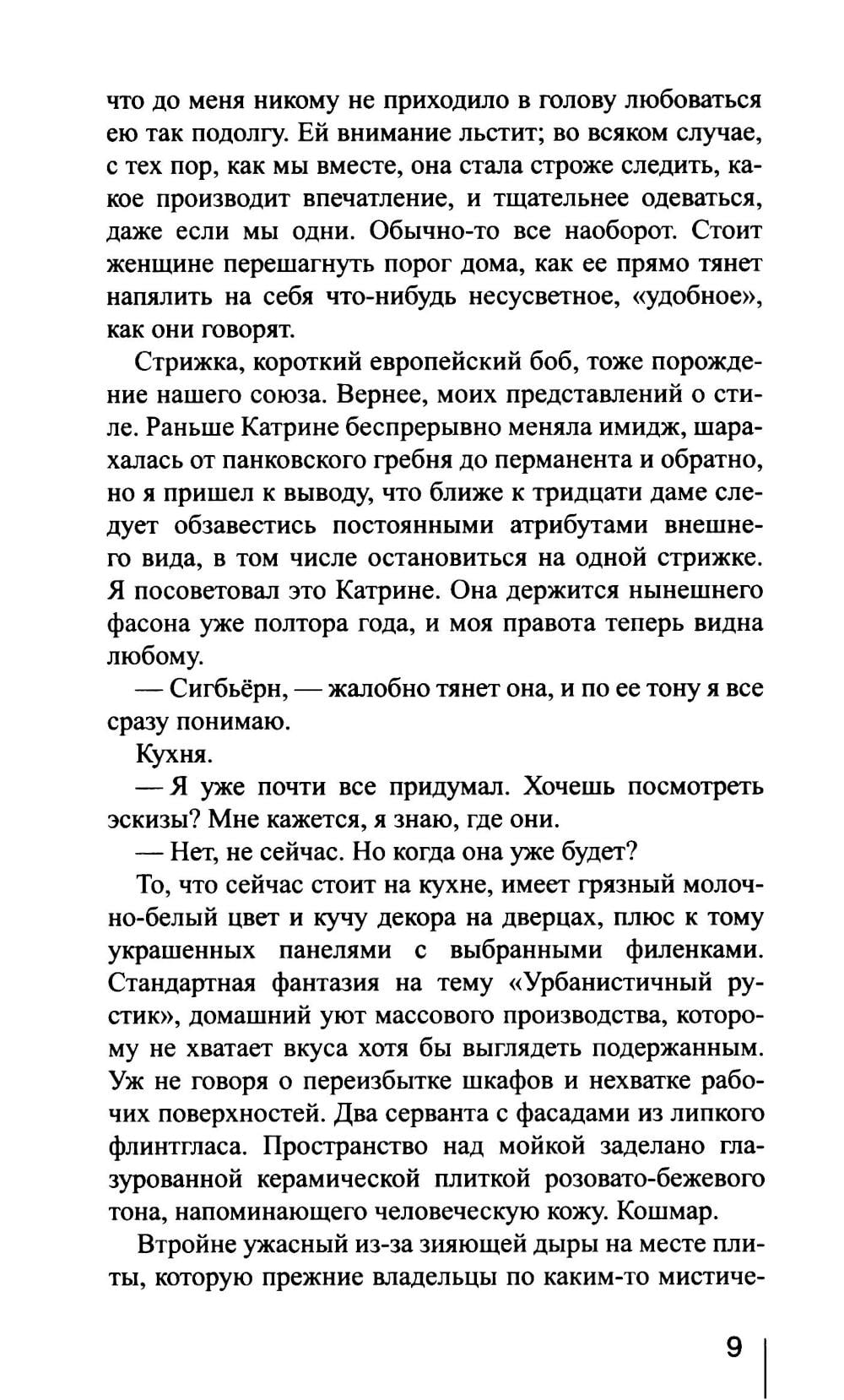 что до меня никому не приходило в голову любоваться ею так подолгу. Ей внимание льстит; во всяком случае, с тех пор, как мы вместе, она стала строже следить, какое производит впечатление, и тщательнее одеваться, даже если мы одни. Обычно-то все наоборот. Стоит женщине перешагнуть порог дома, как ее прямо тянет напялить на себя что-нибудь несусветное, «удобное», как они говорят.

Стрижка, короткий европейский боб, тоже порождение нашего союза. Вернее, моих представлений о стиле. Раньше Катрине беспрерывно меняла имидж, шарахалась от панковского гребня до перманента и обратно, но я пришел к выводу, что ближе к тридцати даме следует обзавестись постоянными атрибутами внешнего вида, в том числе остановиться на одной стрижке. Я посоветовал это Катрине. Она держится нынешнего фасона уже полтора года, и моя правота теперь видна любому.

— Сигбьёрн, — жалобно тянет она, и по ее тону я все сразу понимаю.

Кухня.

— Я уже почти все придумал. Хочешь посмотреть эскизы? Мне кажется, я знаю, где они.

— Нет, не сейчас. Но когда она уже будет?

То, что сейчас стоит на кухне, имеет грязный молочно-белый цвет и кучу декора на дверцах, плюс к тому украшенных панелями с выбранными филенками. Стандартная фантазия на тему «Урбанистичный рустик», домашний уют массового производства, которому не хватает вкуса хотя бы выглядеть подержанным. Уж не говоря о переизбытке шкафов и нехватке рабочих поверхностей. Два серванта с фасадами из липкого флинтгласа. Пространство над мойкой заделано глазурованной керамической плиткой розовато-бежевого тона, напоминающего человеческую кожу. Кошмар.

Втройне ужасный из-за зияющей дыры на месте плиты, которую прежние владельцы по каким-то мистиче-

9